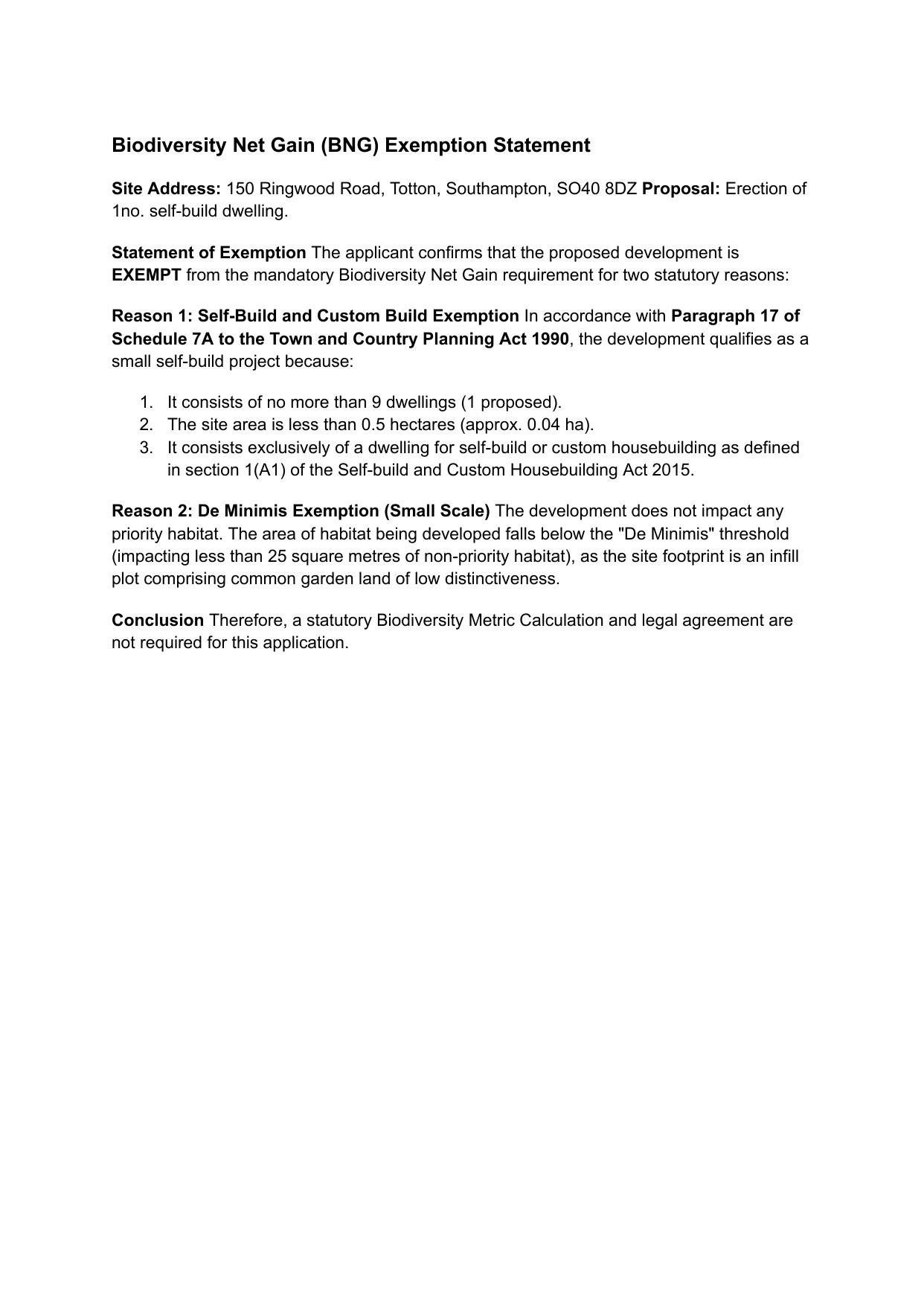 Biodiversity Net Gain (BNG) Exemption Statement

Site Address: 150 Ringwood Road, Totton, Southampton, SO40 8DZ Proposal: Erection of 1no. self-build dwelling.

Statement of Exemption The applicant confirms that the proposed development is EXEMPT from the mandatory Biodiversity Net Gain requirement for two statutory reasons:

Reason 1: Self-Build and Custom Build Exemption In accordance with Paragraph 17 of Schedule 7A to the Town and Country Planning Act 1990, the development qualifies as a small self-build project because:

1. It consists of no more than 9 dwellings (1 proposed).
2. The site area is less than 0.5 hectares (approx. 0.04 ha).
3. It consists exclusively of a dwelling for self-build or custom housebuilding as defined in section 1(A1) of the Self-build and Custom Housebuilding Act 2015.

Reason 2: De Minimis Exemption (Small Scale) The development does not impact any priority habitat. The area of habitat being developed falls below the "De Minimis" threshold (impacting less than 25 square metres of non-priority habitat), as the site footprint is an infill plot comprising common garden land of low distinctiveness.

Conclusion Therefore, a statutory Biodiversity Metric Calculation and legal agreement are not required for this application.